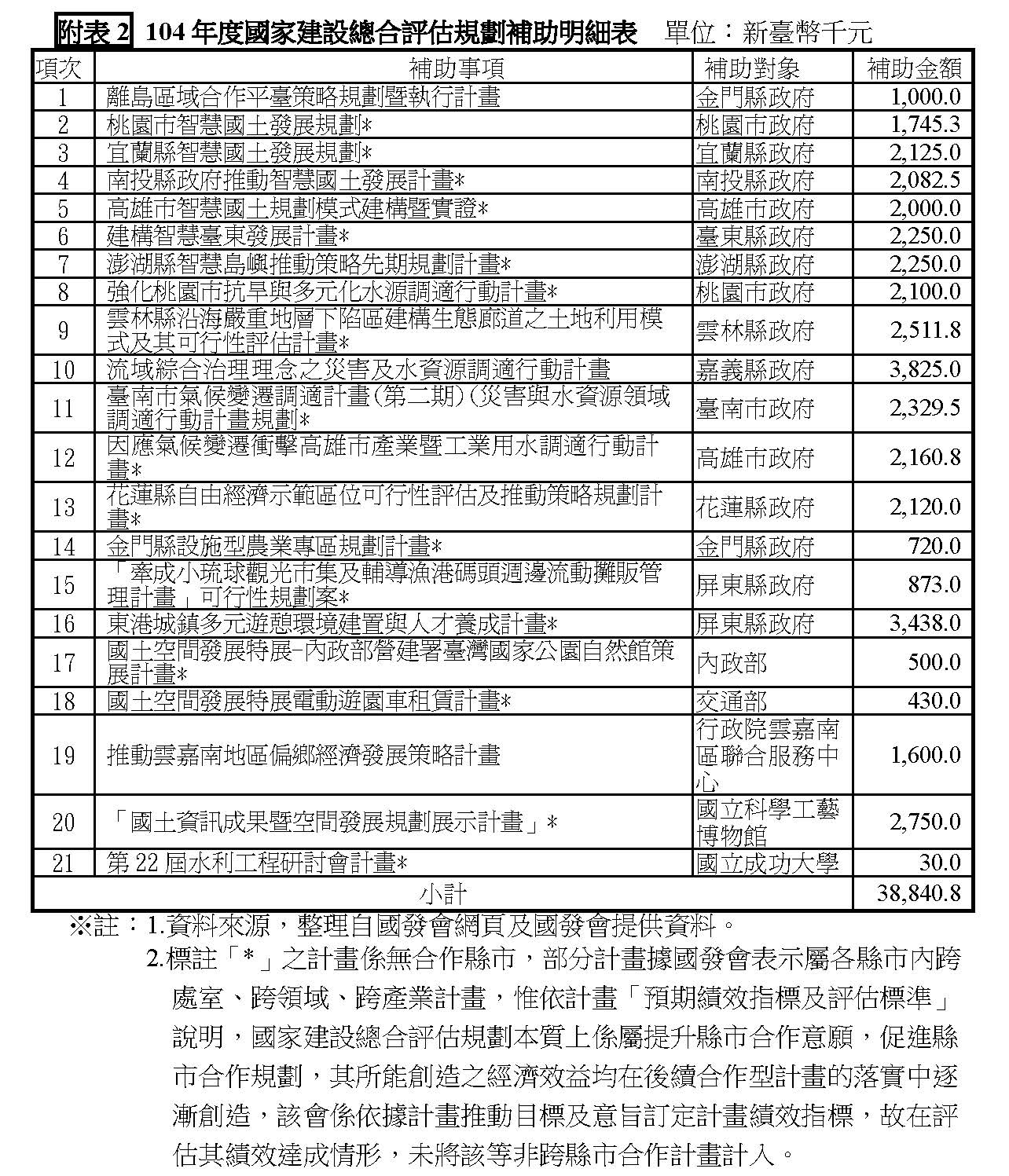 附表 2 104 年度國家建設總合評估規劃補助明細表 單位：新臺幣千元

| 項次 | 補助事項 | 補助對象 | 補助金額 |
|---|---|---|---|
| 1 | 離島區域合作平臺策略規劃暨執行計畫 | 金門縣政府 | 1,000.0 |
| 2 | 桃園市智慧國土發展規劃* | 桃園市政府 | 1,745.3 |
| 3 | 宜蘭縣智慧國土發展規劃* | 宜蘭縣政府 | 2,125.0 |
| 4 | 南投縣政府推動智慧國土發展計畫* | 南投縣政府 | 2,082.5 |
| 5 | 高雄市智慧國土規劃模式建構暨實證* | 高雄市政府 | 2,000.0 |
| 6 | 建構智慧臺東發展計畫* | 臺東縣政府 | 2,250.0 |
| 7 | 澎湖縣智慧島嶼推動策略先期規劃計畫* | 澎湖縣政府 | 2,250.0 |
| 8 | 強化桃園市抗旱與多元化水源調適行動計畫* | 桃園市政府 | 2,100.0 |
| 9 | 雲林縣沿海嚴重地層下陷區建構生態廊道之土地利用模式及其可行性評估計畫* | 雲林縣政府 | 2,511.8 |
| 10 | 流域綜合治理理念之災害及水資源調適行動計畫 | 嘉義縣政府 | 3,825.0 |
| 11 | 臺南市氣候變遷調適計畫(第二期)(災害與水資源領域調適行動計畫規劃* | 臺南市政府 | 2,329.5 |
| 12 | 因應氣候變遷衝擊高雄市產業暨工業用水調適行動計畫* | 高雄市政府 | 2,160.8 |
| 13 | 花蓮縣自由經濟示範區位可行性評估及推動策略規劃計畫* | 花蓮縣政府 | 2,120.0 |
| 14 | 金門縣設施型農業專區規劃計畫* | 金門縣政府 | 720.0 |
| 15 | 「牽成小琉球觀光市集及輔導漁港碼頭週邊流動攤販管理計畫」可行性規劃案* | 屏東縣政府 | 873.0 |
| 16 | 東港城鎮多元遊憩環境建置與人才養成計畫* | 屏東縣政府 | 3,438.0 |
| 17 | 國土空間發展特展-內政部營建署臺灣國家公園自然館策展計畫* | 內政部 | 500.0 |
| 18 | 國土空間發展特展電動遊園車租賃計畫* | 交通部 | 430.0 |
| 19 | 推動雲嘉南地區偏鄉經濟發展策略計畫 | 行政院雲嘉南區聯合服務中心 | 1,600.0 |
| 20 | 「國土資訊成果暨空間發展規劃展示計畫」* | 國立科學工藝博物館 | 2,750.0 |
| 21 | 第 22 屆水利工程研討會計畫* | 國立成功大學 | 30.0 |
| 小計 | | | 38,840.8 |

※註：1.資料來源，整理自國發會網頁及國發會提供資料。

2.標註「*」之計畫係無合作縣市，部分計畫據國發會表示屬各縣市內跨處室、跨領域、跨產業計畫，惟依計畫「預期績效指標及評估標準」說明，國家建設總合評估規劃本質上係屬提升縣市合作意願，促進縣市合作規劃，其所能創造之經濟效益均在後續合作型計畫的落實中逐漸創造，該會係依據計畫推動目標及意旨訂定計畫績效指標，故在評估其績效達成情形，未將該等非跨縣市合作計畫計入。